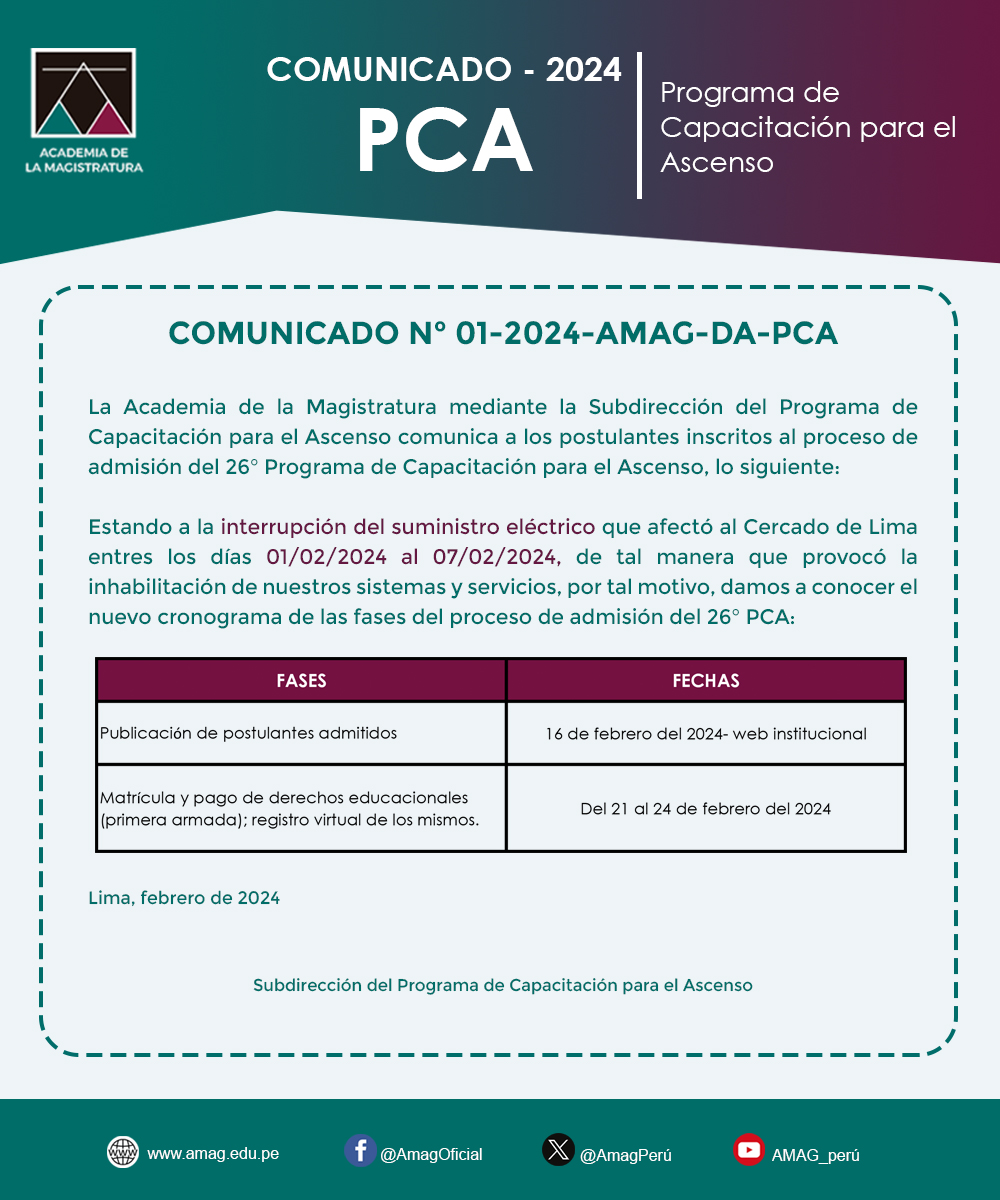 ACADEMIA DE LA MAGISTRATURA

COMUNICADO - 2024

PCA

Programa de Capacitación para el Ascenso

COMUNICADO N° 01-2024-AMAG-DA-PCA

La Academia de la Magistratura mediante la Subdirección del Programa de Capacitación para el Ascenso comunica a los postulantes inscritos al proceso de admisión del 26° Programa de Capacitación para el Ascenso, lo siguiente:

Estando a la interrupción del suministro eléctrico que afectó al Cercado de Lima entres los días 01/02/2024 al 07/02/2024, de tal manera que provocó la inhabilitación de nuestros sistemas y servicios, por tal motivo, damos a conocer el nuevo cronograma de las fases del proceso de admisión del 26° PCA:

| FASES | FECHAS |
|---|---|
| Publicación de postulantes admitidos | 16 de febrero del 2024- web institucional |
| Matrícula y pago de derechos educacionales (primera armada); registro virtual de los mismos. | Del 21 al 24 de febrero del 2024 |

Lima, febrero de 2024

Subdirección del Programa de Capacitación para el Ascenso

www.amag.edu.pe @AmagOficial @AmagPerú AMAG_perú